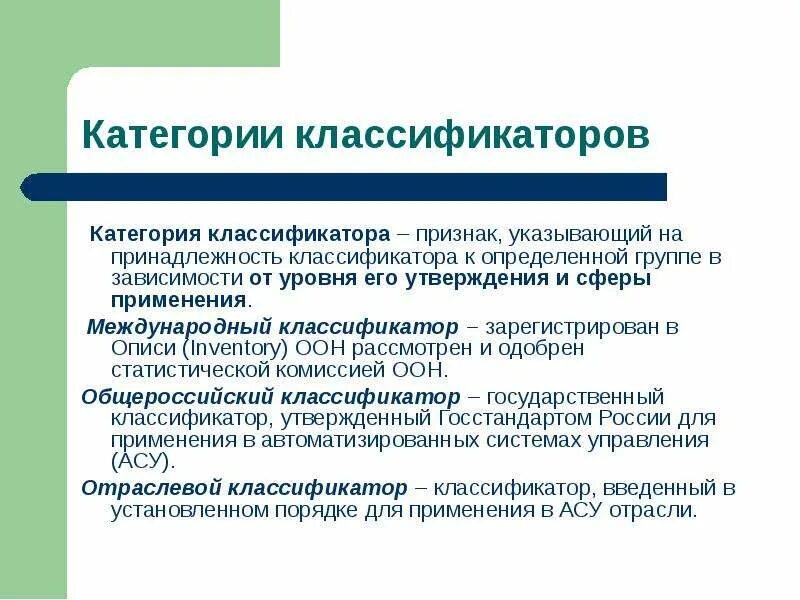 Категории классификаторов

Категория классификатора – признак, указывающий на принадлежность классификатора к определенной группе в зависимости от уровня его утверждения и сферы применения.

Международный классификатор – зарегистрирован в Описи (Inventory) ООН рассмотрен и одобрен статистической комиссией ООН.

Общероссийский классификатор – государственный классификатор, утвержденный Госстандартом России для применения в автоматизированных системах управления (АСУ).

Отраслевой классификатор – классификатор, введенный в установленном порядке для применения в АСУ отрасли.